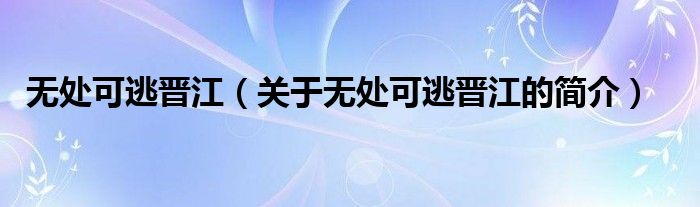 无处可逃晋江（关于无处可逃晋江的简介）